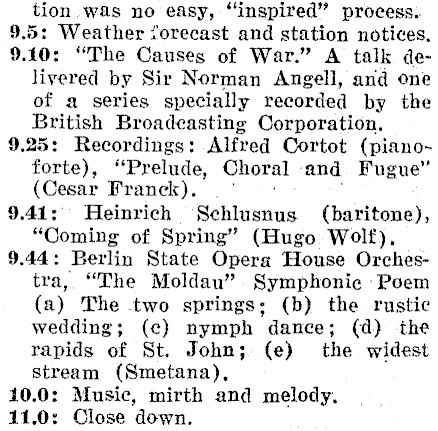 tion was no easy, "inspired" process.

9.5: Weather forecast and station notices.

9.10: "The Causes of War." A talk delivered by Sir Norman Angell, and one of a series specially recorded by the British Broadcasting Corporation.

9.25: Recordings: Alfred Cortot (pianoforte), "Prelude, Choral and Fugue" (Cesar Franck).

9.41: Heinrich Schlusnus (baritone), "Coming of Spring" (Hugo Wolf).

9.44: Berlin State Opera House Orchestra, "The Moldau" Symphonic Poem (a) The two springs; (b) the rustic wedding; (c) nymph dance; (d) the rapids of St. John; (e) the widest stream (Smetana).

10.0: Music, mirth and melody.

11.0: Close down.